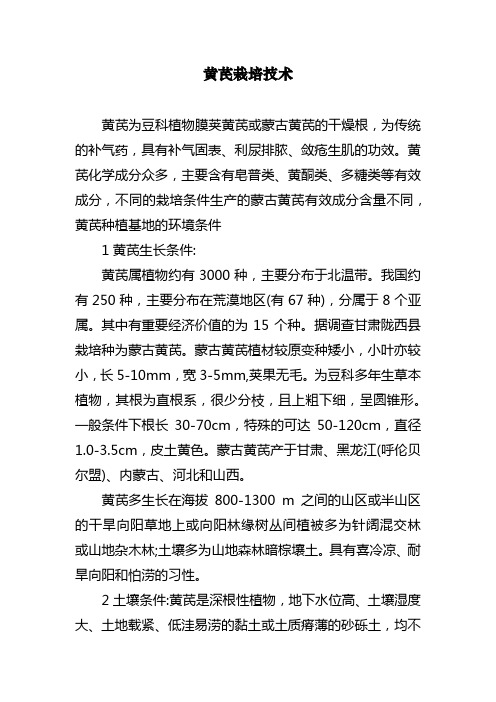 黄芪栽培技术

黄芪为豆科植物膜荚黄芪或蒙古黄芪的干燥根，为传统的补气药，具有补气固表、利尿排脓、敛疮生肌的功效。黄芪化学成分众多，主要含有皂普类、黄酮类、多糖类等有效成分，不同的栽培条件生产的蒙古黄芪有效成分含量不同，黄芪种植基地的环境条件

1 黄芪生长条件:

黄芪属植物约有 3000 种，主要分布于北温带。我国约有 250 种，主要分布在荒漠地区(有 67 种)，分属于 8 个亚属。其中有重要经济价值的为 15 个种。据调查甘肃陇西县栽培种为蒙古黄芪。蒙古黄芪植材较原变种矮小，小叶亦较小，长 5-10mm，宽 3-5mm,荚果无毛。为豆科多年生草本植物，其根为直根系，很少分枝，且上粗下细，呈圆锥形。一般条件下根长 30-70cm，特殊的可达 50-120cm，直径 1.0-3.5cm，皮土黄色。蒙古黄芪产于甘肃、黑龙江(呼伦贝尔盟)、内蒙古、河北和山西。

黄芪多生长在海拔 800-1300 m 之间的山区或半山区的干旱向阳草地上或向阳林缘树丛间植被多为针阔混交林或山地杂木林;土壤多为山地森林暗棕壤土。具有喜冷凉、耐旱向阳和怕涝的习性。

2 土壤条件:黄芪是深根性植物，地下水位高、土壤湿度大、土地载紧、低洼易涝的黏土或土质瘠薄的砂砾土，均不